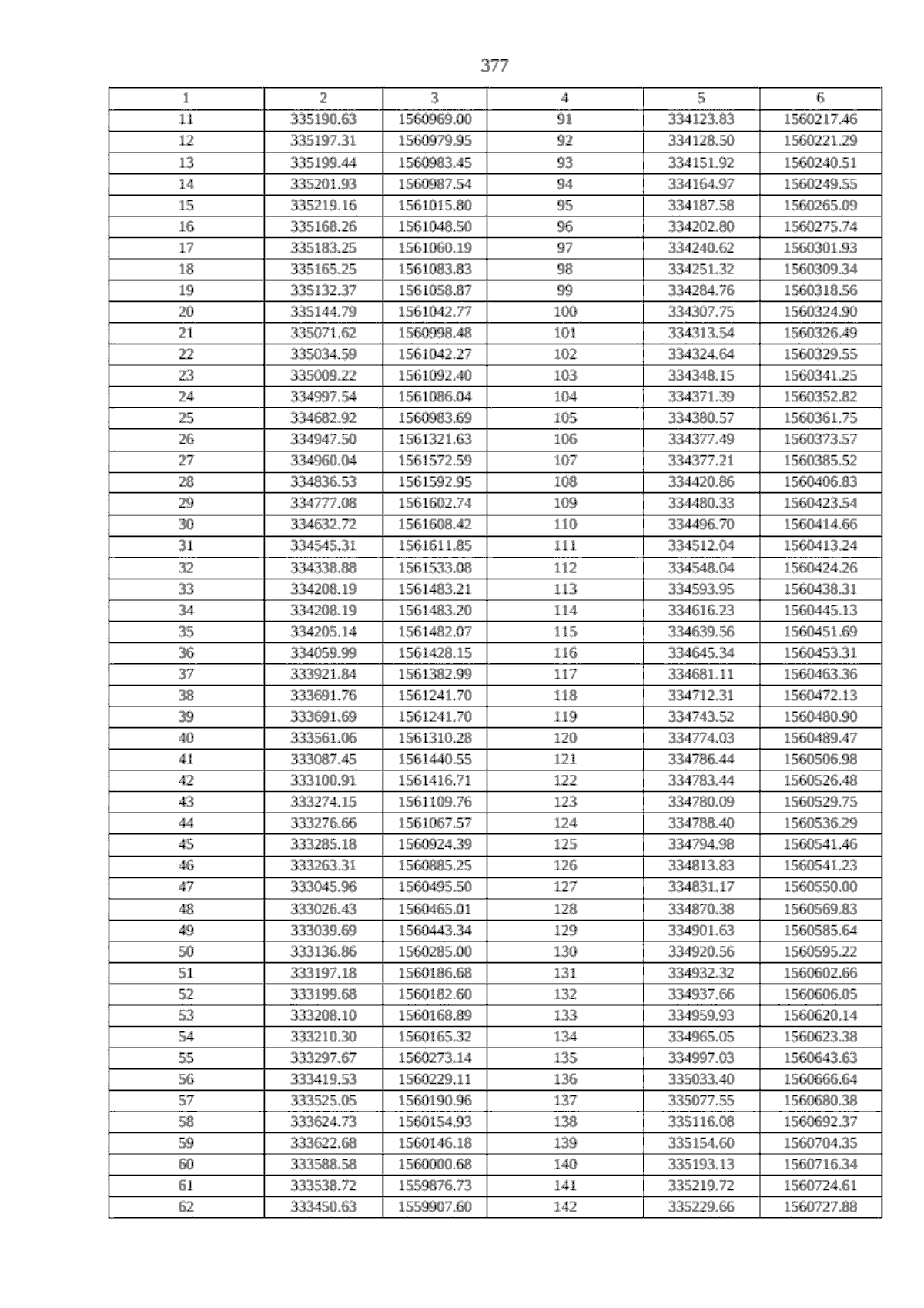 377

| 1 | 2 | 3 | 4 | 5 | 6 |
|---|---|---|---|---|---|
| 11 | 335190.63 | 1560969.00 | 91 | 334123.83 | 1560217.46 |
| 12 | 335197.31 | 1560979.95 | 92 | 334128.50 | 1560221.29 |
| 13 | 335199.44 | 1560983.45 | 93 | 334151.92 | 1560240.51 |
| 14 | 335201.93 | 1560987.54 | 94 | 334164.97 | 1560249.55 |
| 15 | 335219.16 | 1561015.80 | 95 | 334187.58 | 1560265.09 |
| 16 | 335168.26 | 1561048.50 | 96 | 334202.80 | 1560275.74 |
| 17 | 335183.25 | 1561060.19 | 97 | 334240.62 | 1560301.93 |
| 18 | 335165.25 | 1561083.83 | 98 | 334251.32 | 1560309.34 |
| 19 | 335132.37 | 1561058.87 | 99 | 334284.76 | 1560318.56 |
| 20 | 335144.79 | 1561042.77 | 100 | 334307.75 | 1560324.90 |
| 21 | 335071.62 | 1560998.48 | 101 | 334313.54 | 1560326.49 |
| 22 | 335034.59 | 1561042.27 | 102 | 334324.64 | 1560329.55 |
| 23 | 335009.22 | 1561092.40 | 103 | 334348.15 | 1560341.25 |
| 24 | 334997.54 | 1561086.04 | 104 | 334371.39 | 1560352.82 |
| 25 | 334682.92 | 1560983.69 | 105 | 334380.57 | 1560361.75 |
| 26 | 334947.50 | 1561321.63 | 106 | 334377.49 | 1560373.57 |
| 27 | 334960.04 | 1561572.59 | 107 | 334377.21 | 1560385.52 |
| 28 | 334836.53 | 1561592.95 | 108 | 334420.86 | 1560406.83 |
| 29 | 334777.08 | 1561602.74 | 109 | 334480.33 | 1560423.54 |
| 30 | 334632.72 | 1561608.42 | 110 | 334496.70 | 1560414.66 |
| 31 | 334545.31 | 1561611.85 | 111 | 334512.04 | 1560413.24 |
| 32 | 334338.88 | 1561533.08 | 112 | 334548.04 | 1560424.26 |
| 33 | 334208.19 | 1561483.21 | 113 | 334593.95 | 1560438.31 |
| 34 | 334208.19 | 1561483.20 | 114 | 334616.23 | 1560445.13 |
| 35 | 334205.14 | 1561482.07 | 115 | 334639.56 | 1560451.69 |
| 36 | 334059.99 | 1561428.15 | 116 | 334645.34 | 1560453.31 |
| 37 | 333921.84 | 1561382.99 | 117 | 334681.11 | 1560463.36 |
| 38 | 333691.76 | 1561241.70 | 118 | 334712.31 | 1560472.13 |
| 39 | 333691.69 | 1561241.70 | 119 | 334743.52 | 1560480.90 |
| 40 | 333561.06 | 1561310.28 | 120 | 334774.03 | 1560489.47 |
| 41 | 333087.45 | 1561440.55 | 121 | 334786.44 | 1560506.98 |
| 42 | 333100.91 | 1561416.71 | 122 | 334783.44 | 1560526.48 |
| 43 | 333274.15 | 1561109.76 | 123 | 334780.09 | 1560529.75 |
| 44 | 333276.66 | 1561067.57 | 124 | 334788.40 | 1560536.29 |
| 45 | 333285.18 | 1560924.39 | 125 | 334794.98 | 1560541.46 |
| 46 | 333263.31 | 1560885.25 | 126 | 334813.83 | 1560541.23 |
| 47 | 333045.96 | 1560495.50 | 127 | 334831.17 | 1560550.00 |
| 48 | 333026.43 | 1560465.01 | 128 | 334870.38 | 1560569.83 |
| 49 | 333039.69 | 1560443.34 | 129 | 334901.63 | 1560585.64 |
| 50 | 333136.86 | 1560285.00 | 130 | 334920.56 | 1560595.22 |
| 51 | 333197.18 | 1560186.68 | 131 | 334932.32 | 1560602.66 |
| 52 | 333199.68 | 1560182.60 | 132 | 334937.66 | 1560606.05 |
| 53 | 333208.10 | 1560168.89 | 133 | 334959.93 | 1560620.14 |
| 54 | 333210.30 | 1560165.32 | 134 | 334965.05 | 1560623.38 |
| 55 | 333297.67 | 1560273.14 | 135 | 334997.03 | 1560643.63 |
| 56 | 333419.53 | 1560229.11 | 136 | 335033.40 | 1560666.64 |
| 57 | 333525.05 | 1560190.96 | 137 | 335077.55 | 1560680.38 |
| 58 | 333624.73 | 1560154.93 | 138 | 335116.08 | 1560692.37 |
| 59 | 333622.68 | 1560146.18 | 139 | 335154.60 | 1560704.35 |
| 60 | 333588.58 | 1560000.68 | 140 | 335193.13 | 1560716.34 |
| 61 | 333538.72 | 1559876.73 | 141 | 335219.72 | 1560724.61 |
| 62 | 333450.63 | 1559907.60 | 142 | 335229.66 | 1560727.88 |